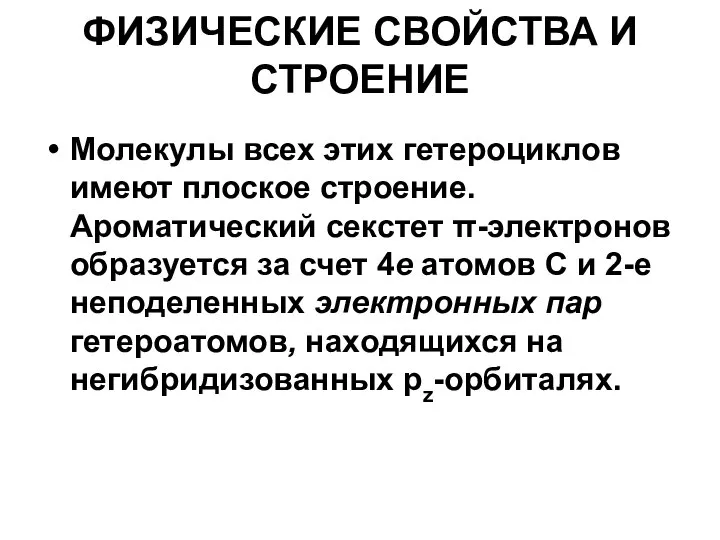 ФИЗИЧЕСКИЕ СВОЙСТВА И СТРОЕНИЕ

• Молекулы всех этих гетероциклов имеют плоское строение. Ароматический секстет π-электронов образуется за счет 4е атомов С и 2-е неподеленных электронных пар гетероатомов, находящихся на негибридизованных $p_z$-орбиталях.